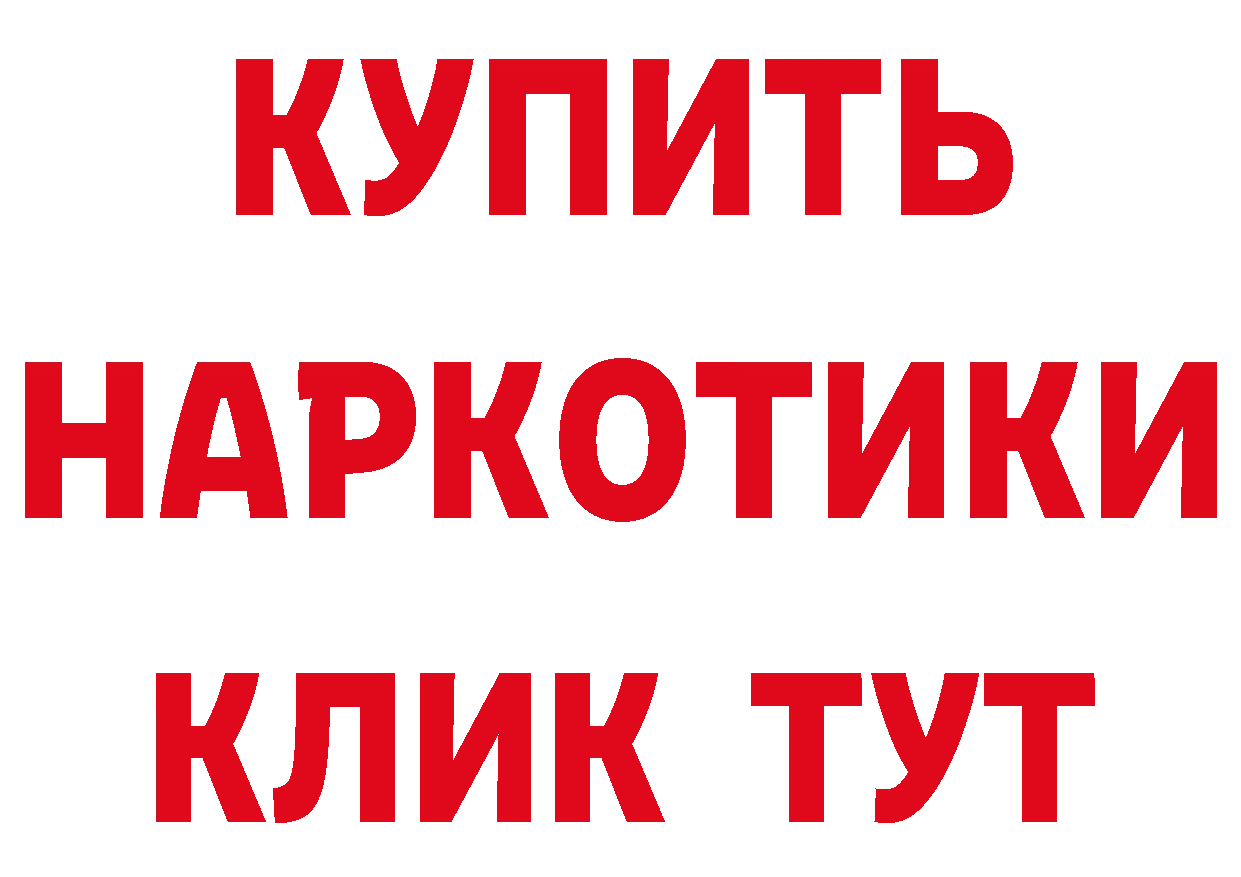 КУПИТЬ
НАРКОТИКИ
КЛИК ТУТ